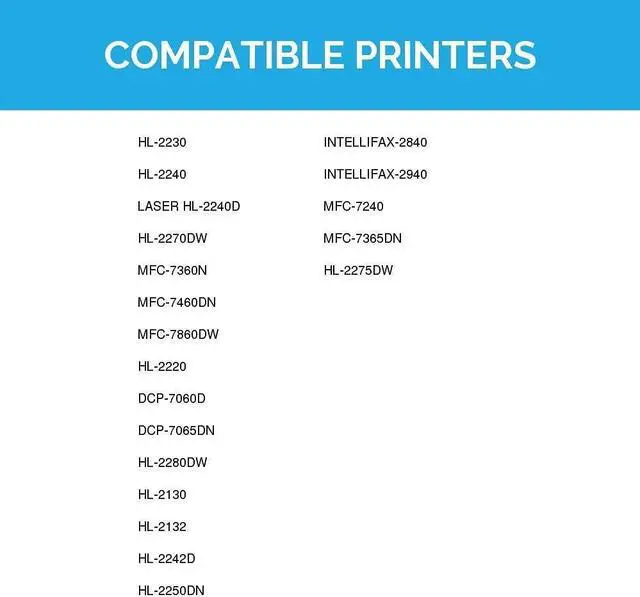 COMPATIBLE PRINTERS

HL-2230

HL-2240

LASER HL-2240D

HL-2270DW

MFC-7360N

MFC-7460DN

MFC-7860DW

HL-2220

DCP-7060D

DCP-7065DN

HL-2280DW

HL-2130

HL-2132

HL-2242D

HL-2250DN

INTELLIFAX-2840

INTELLIFAX-2940

MFC-7240

MFC-7365DN

HL-2275DW